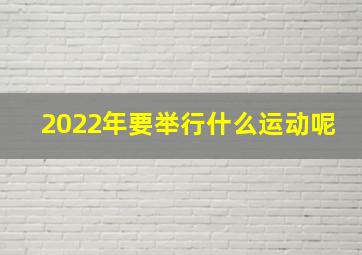 2022年要举行什么运动呢